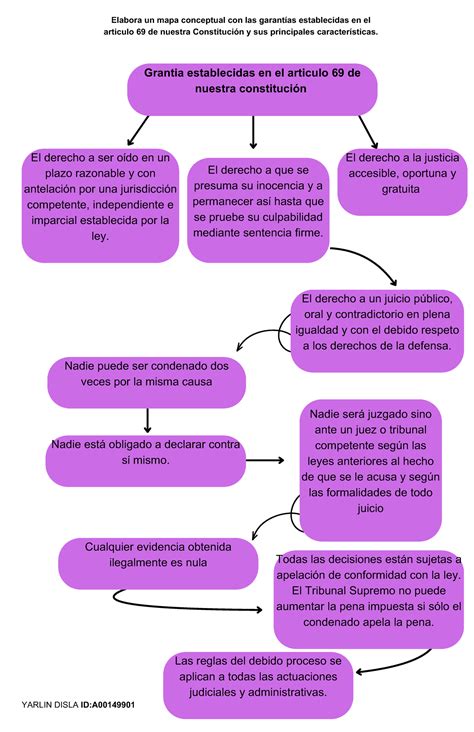 Elabora un mapa conceptual con las garantías establecidas en el articulo 69 de nuestra Constitución y sus principales características.

Grantia establecidas en el articulo 69 de nuestra constitución

El derecho a ser oído en un plazo razonable y con antelación por una jurisdicción competente, independiente e imparcial establecida por la ley.

El derecho a que se presuma su inocencia y a permanecer así hasta que se pruebe su culpabilidad mediante sentencia firme.

El derecho a la justicia accesible, oportuna y gratuita

El derecho a un juicio público, oral y contradictorio en plena igualdad y con el debido respeto a los derechos de la defensa.

Nadie puede ser condenado dos veces por la misma causa

Nadie está obligado a declarar contra sí mismo.

Nadie será juzgado sino ante un juez o tribunal competente según las leyes anteriores al hecho de que se le acusa y según las formalidades de todo juicio

Cualquier evidencia obtenida ilegalmente es nula

Todas las decisiones están sujetas a apelación de conformidad con la ley. El Tribunal Supremo no puede aumentar la pena impuesta si sólo el condenado apela la pena.

Las reglas del debido proceso se aplican a todas las actuaciones judiciales y administrativas.

YARLIN DISLA ID:A00149901